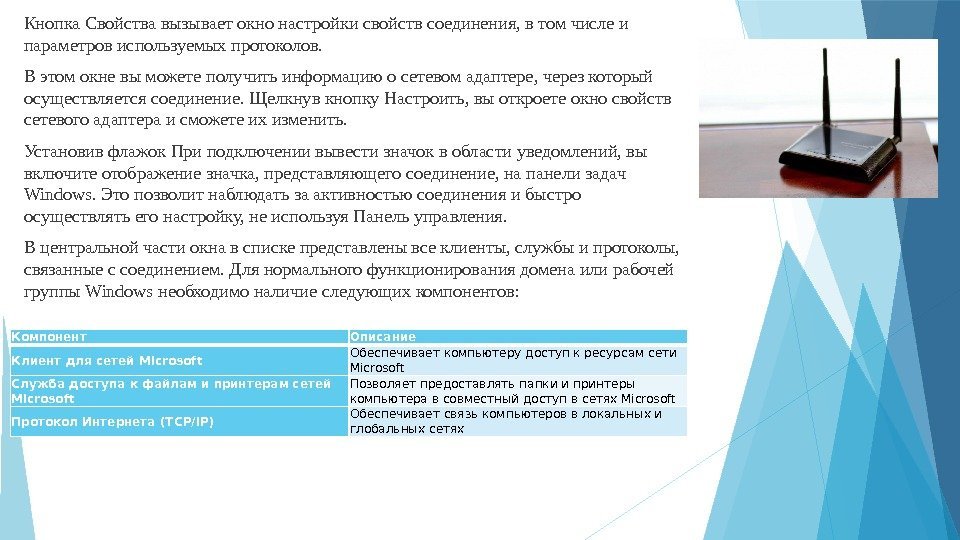 Кнопка Свойства вызывает окно настройки свойств соединения, в том числе и параметров используемых протоколов.

В этом окне вы можете получить информацию о сетевом адаптере, через который осуществляется соединение. Щелкнув кнопку Настроить, вы откроете окно свойств сетевого адаптера и сможете их изменить.

Установив флажок При подключении вывести значок в области уведомлений, вы включите отображение значка, представляющего соединение, на панели задач Windows. Это позволит наблюдать за активностью соединения и быстро осуществлять его настройку, не используя Панель управления.

В центральной части окна в списке представлены все клиенты, службы и протоколы, связанные с соединением. Для нормального функционирования домена или рабочей группы Windows необходимо наличие следующих компонентов:

| Компонент | Описание |
|---|---|
| Клиент для сетей Microsoft | Обеспечивает компьютеру доступ к ресурсам сети Microsoft |
| Служба доступа к файлам и принтерам сетей Microsoft | Позволяет предоставлять папки и принтеры компьютера в совместный доступ в сетях Microsoft |
| Протокол Интернета (TCP/IP) | Обеспечивает связь компьютеров в локальных и глобальных сетях |